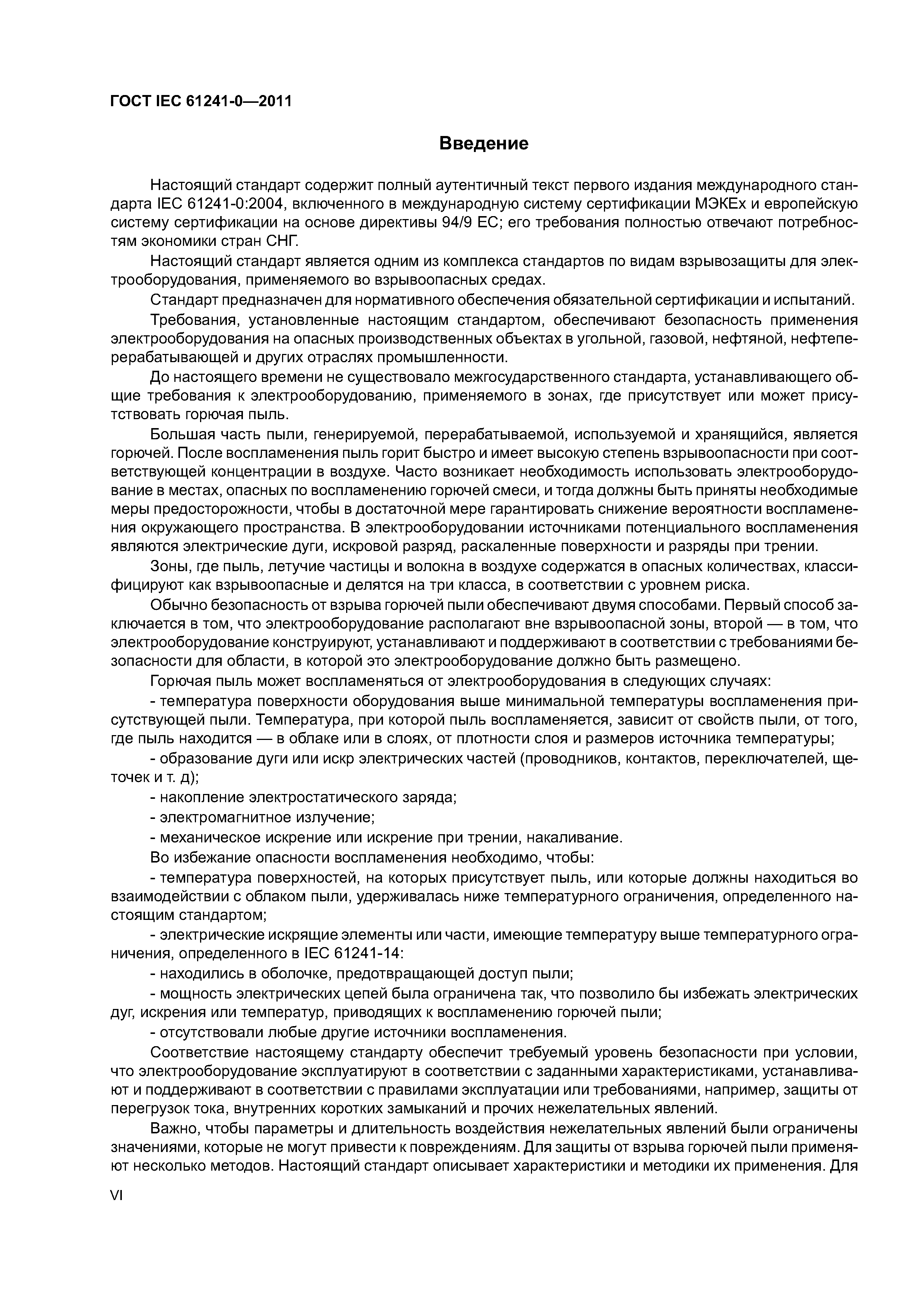 ГОСТ IEC 61241-0—2011

Введение

Настоящий стандарт содержит полный аутентичный текст первого издания международного стандарта IEC 61241-0:2004, включенного в международную систему сертификации МЭКЕх и европейскую систему сертификации на основе директивы 94/9 ЕС; его требования полностью отвечают потребностям экономики стран СНГ.

Настоящий стандарт является одним из комплекса стандартов по видам взрывозащиты для электрооборудования, применяемого во взрывоопасных средах.

Стандарт предназначен для нормативного обеспечения обязательной сертификации и испытаний.

Требования, установленные настоящим стандартом, обеспечивают безопасность применения электрооборудования на опасных производственных объектах в угольной, газовой, нефтяной, нефтеперерабатывающей и других отраслях промышленности.

До настоящего времени не существовало межгосударственного стандарта, устанавливающего общие требования к электрооборудованию, применяемого в зонах, где присутствует или может присутствовать горючая пыль.

Большая часть пыли, генерируемой, перерабатываемой, используемой и хранящийся, является горючей. После воспламенения пыль горит быстро и имеет высокую степень взрывоопасности при соответствующей концентрации в воздухе. Часто возникает необходимость использовать электрооборудование в местах, опасных по воспламенению горючей смеси, и тогда должны быть приняты необходимые меры предосторожности, чтобы в достаточной мере гарантировать снижение вероятности воспламенения окружающего пространства. В электрооборудовании источниками потенциального воспламенения являются электрические дуги, искровой разряд, раскаленные поверхности и разряды при трении.

Зоны, где пыль, летучие частицы и волокна в воздухе содержатся в опасных количествах, классифицируют как взрывоопасные и делятся на три класса, в соответствии с уровнем риска.

Обычно безопасность от взрыва горючей пыли обеспечивают двумя способами. Первый способ заключается в том, что электрооборудование располагают вне взрывоопасной зоны, второй — в том, что электрооборудование конструируют, устанавливают и поддерживают в соответствии с требованиями безопасности для области, в которой это электрооборудование должно быть размещено.

Горючая пыль может воспламеняться от электрооборудования в следующих случаях:

- температура поверхности оборудования выше минимальной температуры воспламенения присутствующей пыли. Температура, при которой пыль воспламеняется, зависит от свойств пыли, от того, где пыль находится — в облаке или в слоях, от плотности слоя и размеров источника температуры;

- образование дуги или искр электрических частей (проводников, контактов, переключателей, щеточек и т. д);

- накопление электростатического заряда;

- электромагнитное излучение;

- механическое искрение или искрение при трении, накаливание.

Во избежание опасности воспламенения необходимо, чтобы:

- температура поверхностей, на которых присутствует пыль, или которые должны находиться во взаимодействии с облаком пыли, удерживалась ниже температурного ограничения, определенного настоящим стандартом;

- электрические искрящие элементы или части, имеющие температуру выше температурного ограничения, определенного в IEC 61241-14:

- находились в оболочке, предотвращающей доступ пыли;

- мощность электрических цепей была ограничена так, что позволило бы избежать электрических дуг, искрения или температур, приводящих к воспламенению горючей пыли;

- отсутствовали любые другие источники воспламенения.

Соответствие настоящему стандарту обеспечит требуемый уровень безопасности при условии, что электрооборудование эксплуатируют в соответствии с заданными характеристиками, устанавливают и поддерживают в соответствии с правилами эксплуатации или требованиями, например, защиты от перегрузок тока, внутренних коротких замыканий и прочих нежелательных явлений.

Важно, чтобы параметры и длительность воздействия нежелательных явлений были ограничены значениями, которые не могут привести к повреждениям. Для защиты от взрыва горючей пыли применяют несколько методов. Настоящий стандарт описывает характеристики и методики их применения. Для

VI